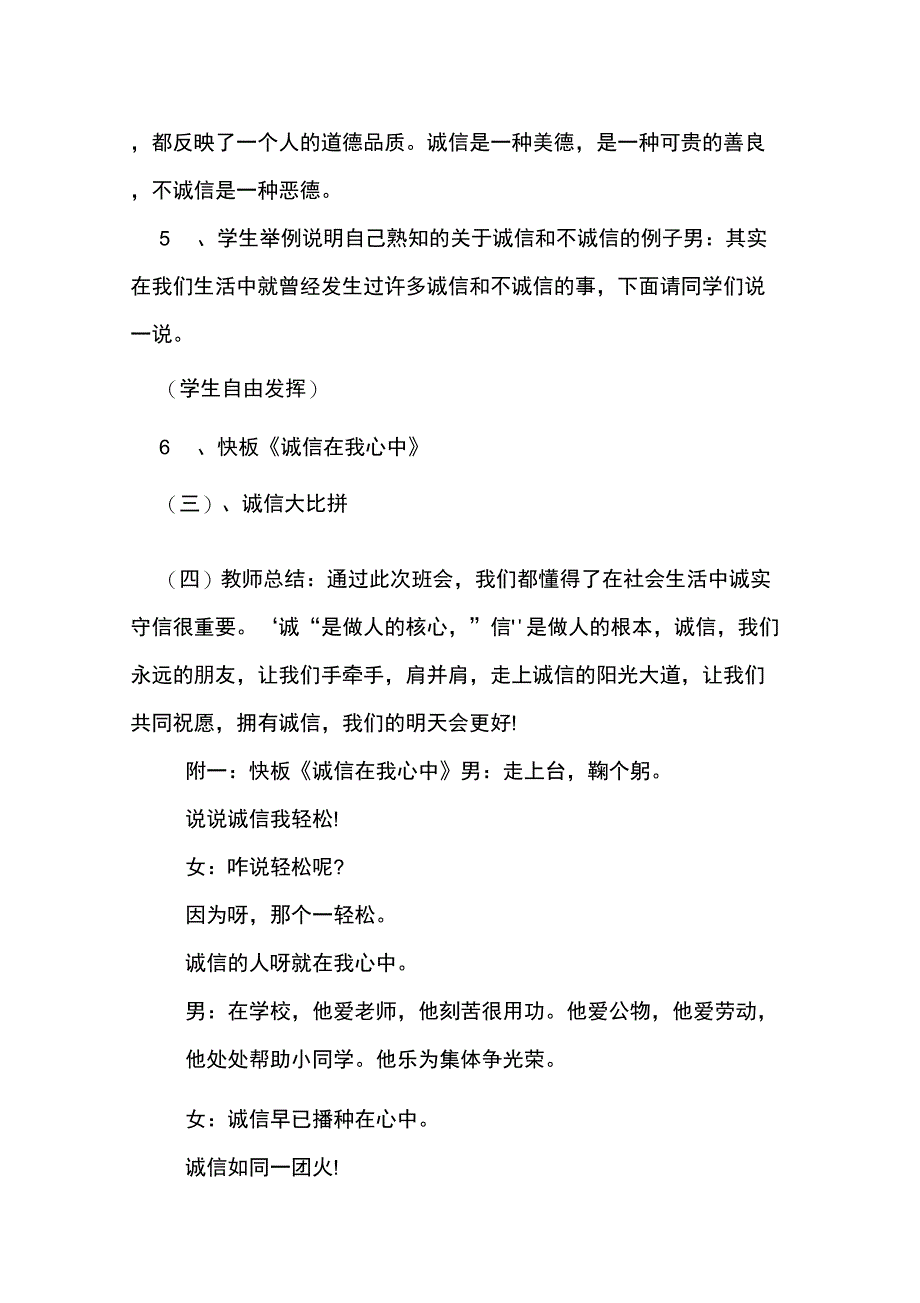 ，都反映了一个人的道德品质。诚信是一种美德，是一种可贵的善良，不诚信是一种恶德。

5　、学生举例说明自己熟知的关于诚信和不诚信的例子男：其实在我们生活中就曾经发生过许多诚信和不诚信的事，下面请同学们说一说。

（学生自由发挥）

6　、快板《诚信在我心中》

（三）、诚信大比拼

（四）教师总结：通过此次班会，我们都懂得了在社会生活中诚实守信很重要。‘诚“是做人的核心，”信''是做人的根本，诚信，我们永远的朋友，让我们手牵手，肩并肩，走上诚信的阳光大道，让我们共同祝愿，拥有诚信，我们的明天会更好!

附一：快板《诚信在我心中》男：走上台，鞠个躬。

说说诚信我轻松!

女：咋说轻松呢?

因为呀，那个一轻松。

诚信的人呀就在我心中。

男：在学校，他爱老师，他刻苦很用功。他爱公物，他爱劳动，他处处帮助小同学。他乐为集体争光荣。

女：诚信早已播种在心中。

诚信如同一团火!